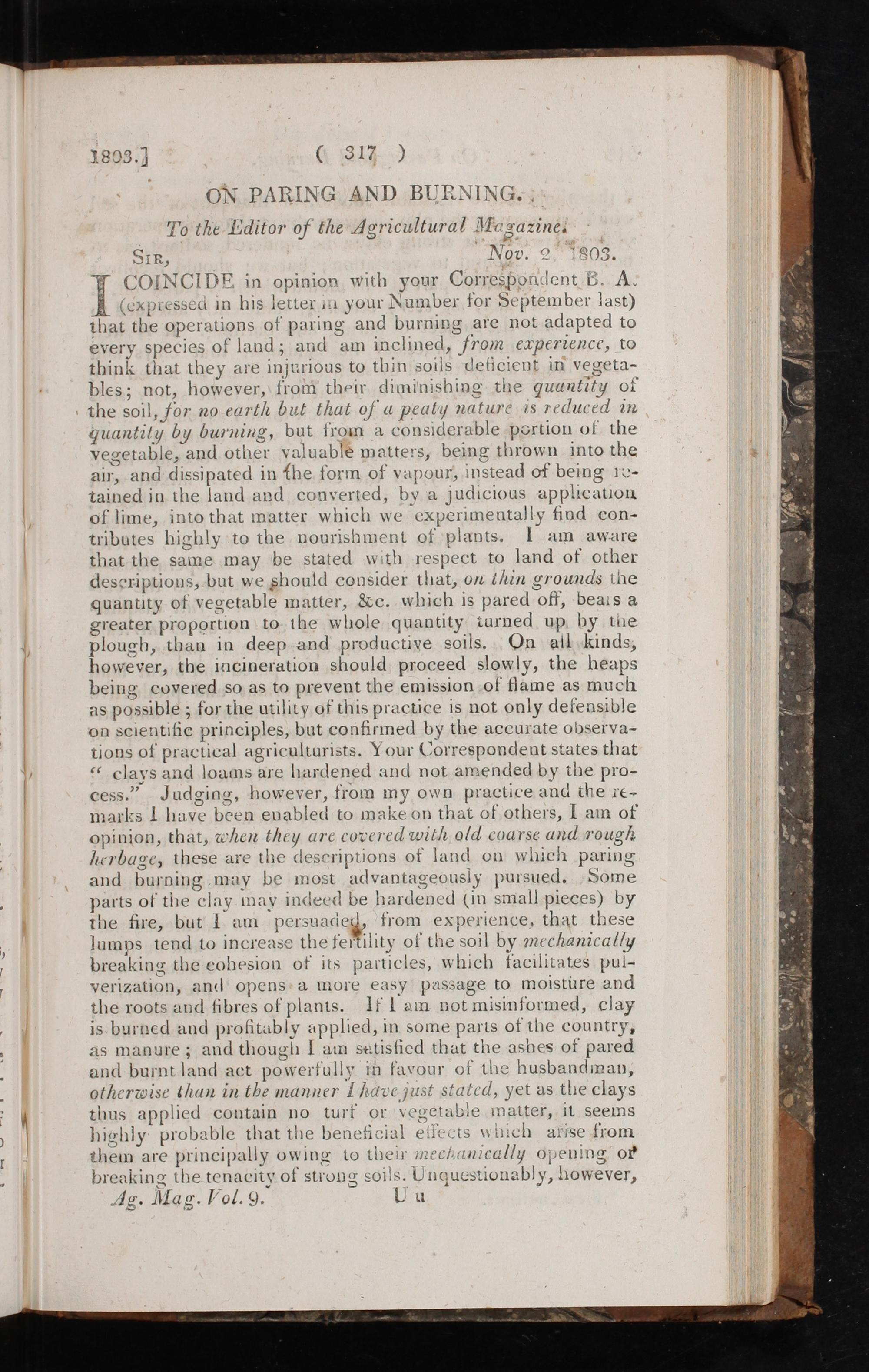 1803.] ( 317 )

ON PARING AND BURNING.

To the Editor of the Agricultural Magazine.

SIR, Nov. 2, 1803.

I COINCIDE in opinion with your Correspondent B. A. (expressed in his letter in your Number for September last) that the operations of paring and burning are not adapted to every species of land; and am inclined, from experience, to think that they are injurious to thin soils deficient in vegetables; not, however, from their diminishing the quantity of the soil, for no earth but that of a peaty nature is reduced in quantity by burning, but from a considerable portion of the vegetable, and other valuable matters, being thrown into the air, and dissipated in the form of vapour, instead of being retained in the land and converted, by a judicious application of lime, into that matter which we experimentally find contributes highly to the nourishment of plants. I am aware that the same may be stated with respect to land of other descriptions, but we should consider that, on thin grounds the quantity of vegetable matter, &c. which is pared off, bears a greater proportion to the whole quantity turned up by the plough, than in deep and productive soils. On all kinds, however, the incineration should proceed slowly, the heaps being covered so as to prevent the emission of flame as much as possible; for the utility of this practice is not only defensible on scientific principles, but confirmed by the accurate observations of practical agriculturists. Your Correspondent states that "clays and loams are hardened and not amended by the process." Judging, however, from my own practice and the remarks I have been enabled to make on that of others, I am of opinion, that, when they are covered with old coarse and rough herbage, these are the descriptions of land on which paring and burning may be most advantageously pursued. Some parts of the clay may indeed be hardened (in small pieces) by the fire, but I am persuaded, from experience, that these lumps tend to increase the fertility of the soil by mechanically breaking the cohesion of its particles, which facilitates pulverization, and opens a more easy passage to moisture and the roots and fibres of plants. If I am not misinformed, clay is burned and profitably applied, in some parts of the country, as manure; and though I am satisfied that the ashes of pared and burnt land act powerfully in favour of the husbandman, otherwise than in the manner I have just stated, yet as the clays thus applied contain no turf or vegetable matter, it seems highly probable that the beneficial effects which arise from them are principally owing to their mechanically opening or breaking the tenacity of strong soils. Unquestionably, however,

Ag. Mag. Vol. 9. U u